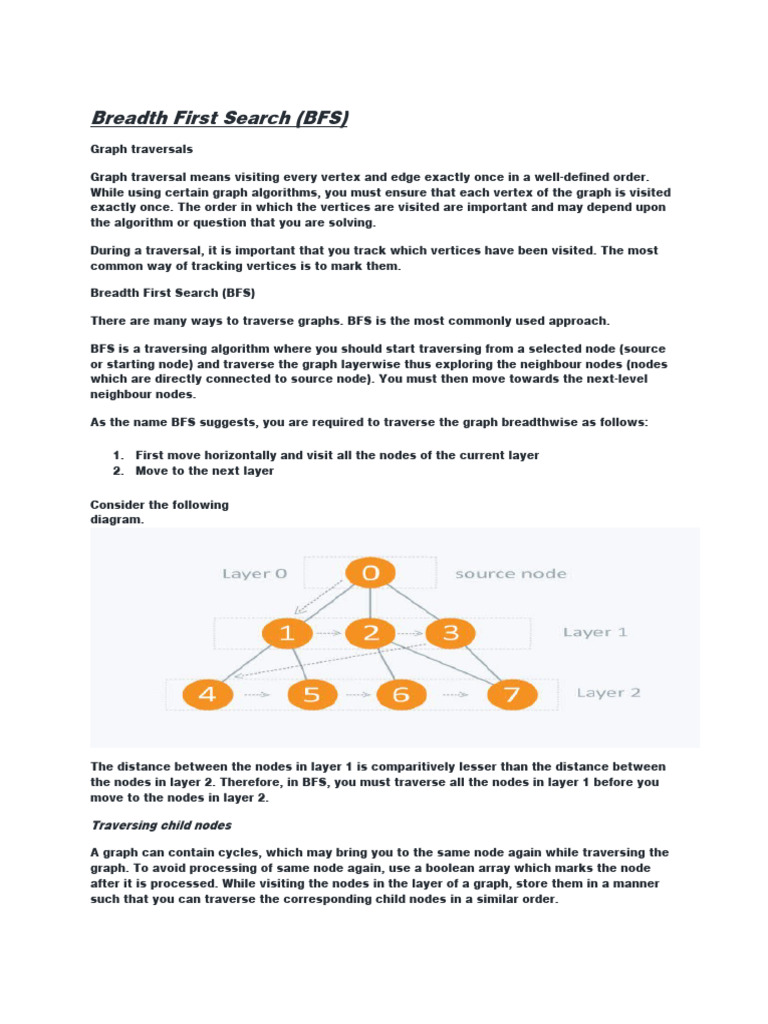 Breadth First Search (BFS)

Graph traversals

Graph traversal means visiting every vertex and edge exactly once in a well-defined order. While using certain graph algorithms, you must ensure that each vertex of the graph is visited exactly once. The order in which the vertices are visited are important and may depend upon the algorithm or question that you are solving.

During a traversal, it is important that you track which vertices have been visited. The most common way of tracking vertices is to mark them.

Breadth First Search (BFS)

There are many ways to traverse graphs. BFS is the most commonly used approach.

BFS is a traversing algorithm where you should start traversing from a selected node (source or starting node) and traverse the graph layerwise thus exploring the neighbour nodes (nodes which are directly connected to source node). You must then move towards the next-level neighbour nodes.

As the name BFS suggests, you are required to traverse the graph breadthwise as follows:

1. First move horizontally and visit all the nodes of the current layer
2. Move to the next layer

Consider the following diagram.

Layer 0
0
source node
1
2
3
Layer 1
4
5
6
7
Layer 2

The distance between the nodes in layer 1 is comparitively lesser than the distance between the nodes in layer 2. Therefore, in BFS, you must traverse all the nodes in layer 1 before you move to the nodes in layer 2.

Traversing child nodes

A graph can contain cycles, which may bring you to the same node again while traversing the graph. To avoid processing of same node again, use a boolean array which marks the node after it is processed. While visiting the nodes in the layer of a graph, store them in a manner such that you can traverse the corresponding child nodes in a similar order.